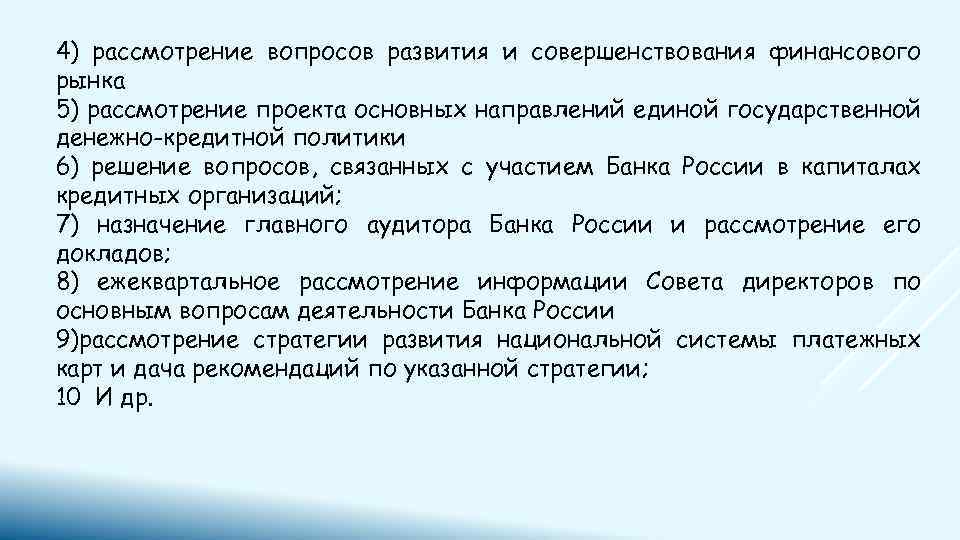 4) рассмотрение вопросов развития и совершенствования финансового рынка
5) рассмотрение проекта основных направлений единой государственной денежно-кредитной политики
6) решение вопросов, связанных с участием Банка России в капиталах кредитных организаций;
7) назначение главного аудитора Банка России и рассмотрение его докладов;
8) ежеквартальное рассмотрение информации Совета директоров по основным вопросам деятельности Банка России
9)рассмотрение стратегии развития национальной системы платежных карт и дача рекомендаций по указанной стратегии;
10 И др.